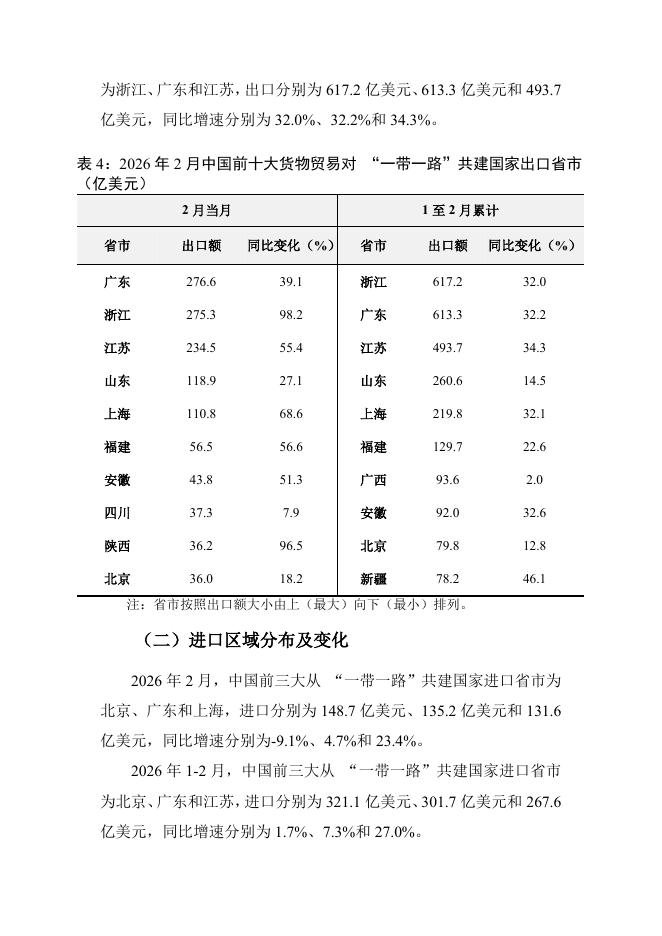 为浙江、广东和江苏，出口分别为 617.2 亿美元、613.3 亿美元和 493.7 亿美元，同比增速分别为 32.0%、32.2%和 34.3%。

表 4：2026 年 2 月中国前十大货物贸易对 “一带一路”共建国家出口省市（亿美元）

| 2 月当月 | | | 1 至 2 月累计 | | |
|---|---|---|---|---|---|
| 省市 | 出口额 | 同比变化（%） | 省市 | 出口额 | 同比变化（%） |
| 广东 | 276.6 | 39.1 | 浙江 | 617.2 | 32.0 |
| 浙江 | 275.3 | 98.2 | 广东 | 613.3 | 32.2 |
| 江苏 | 234.5 | 55.4 | 江苏 | 493.7 | 34.3 |
| 山东 | 118.9 | 27.1 | 山东 | 260.6 | 14.5 |
| 上海 | 110.8 | 68.6 | 上海 | 219.8 | 32.1 |
| 福建 | 56.5 | 56.6 | 福建 | 129.7 | 22.6 |
| 安徽 | 43.8 | 51.3 | 广西 | 93.6 | 2.0 |
| 四川 | 37.3 | 7.9 | 安徽 | 92.0 | 32.6 |
| 陕西 | 36.2 | 96.5 | 北京 | 79.8 | 12.8 |
| 北京 | 36.0 | 18.2 | 新疆 | 78.2 | 46.1 |

注：省市按照出口额大小由上（最大）向下（最小）排列。

（二）进口区域分布及变化

2026 年 2 月，中国前三大从 “一带一路”共建国家进口省市为北京、广东和上海，进口分别为 148.7 亿美元、135.2 亿美元和 131.6 亿美元，同比增速分别为-9.1%、4.7%和 23.4%。

2026 年 1-2 月，中国前三大从 “一带一路”共建国家进口省市为北京、广东和江苏，进口分别为 321.1 亿美元、301.7 亿美元和 267.6 亿美元，同比增速分别为 1.7%、7.3%和 27.0%。